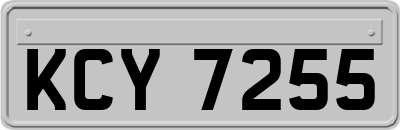 KCY 7255